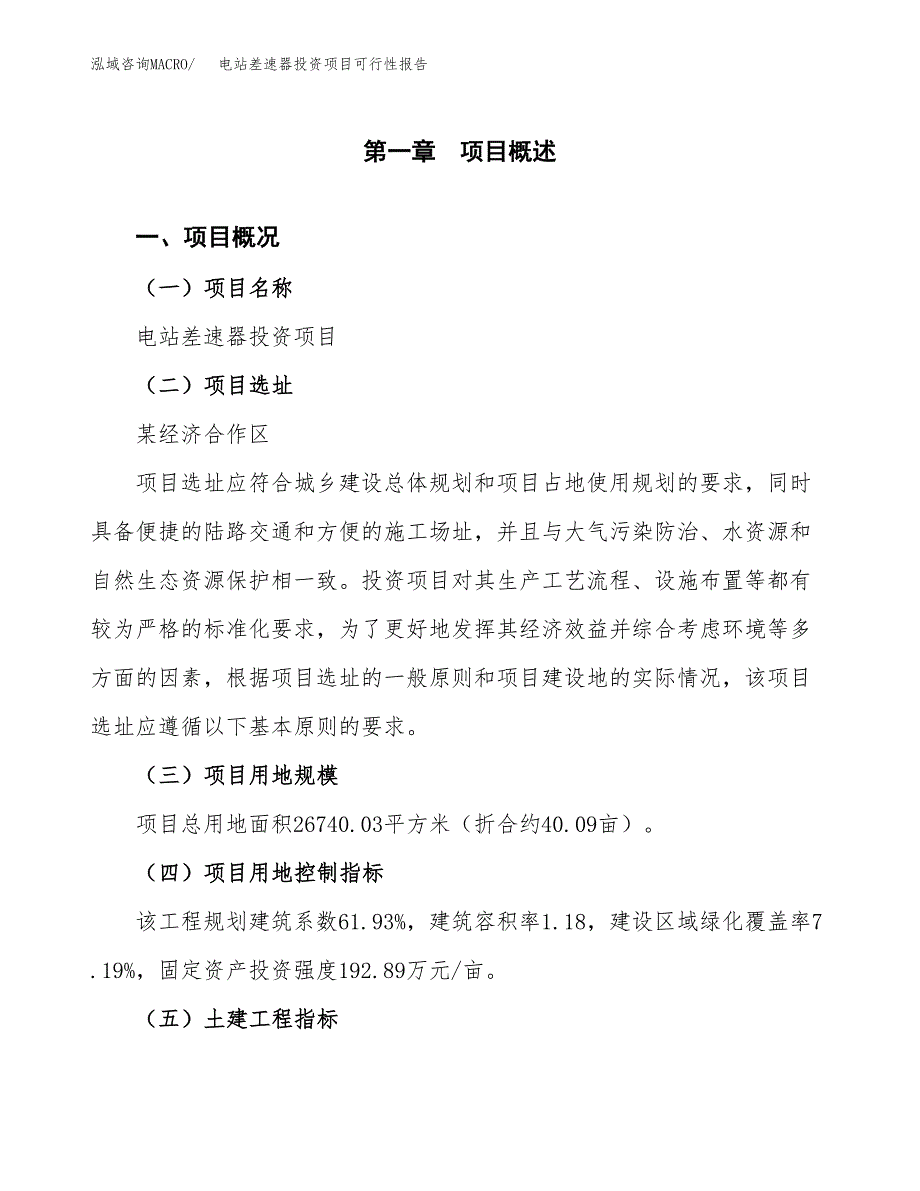 泓域咨询MACRO/ 电站差速器投资项目可行性报告

第一章 项目概述

一、项目概况

（一）项目名称

电站差速器投资项目

（二）项目选址

某经济合作区

项目选址应符合城乡建设总体规划和项目占地使用规划的要求，同时具备便捷的陆路交通和方便的施工场址，并且与大气污染防治、水资源和自然生态资源保护相一致。投资项目对其生产工艺流程、设施布置等都有较为严格的标准化要求，为了更好地发挥其经济效益并综合考虑环境等多方面的因素，根据项目选址的一般原则和项目建设地的实际情况，该项目选址应遵循以下基本原则的要求。

（三）项目用地规模

项目总用地面积26740.03平方米（折合约40.09亩）。

（四）项目用地控制指标

该工程规划建筑系数61.93%，建筑容积率1.18，建设区域绿化覆盖率7.19%，固定资产投资强度192.89万元/亩。

（五）土建工程指标